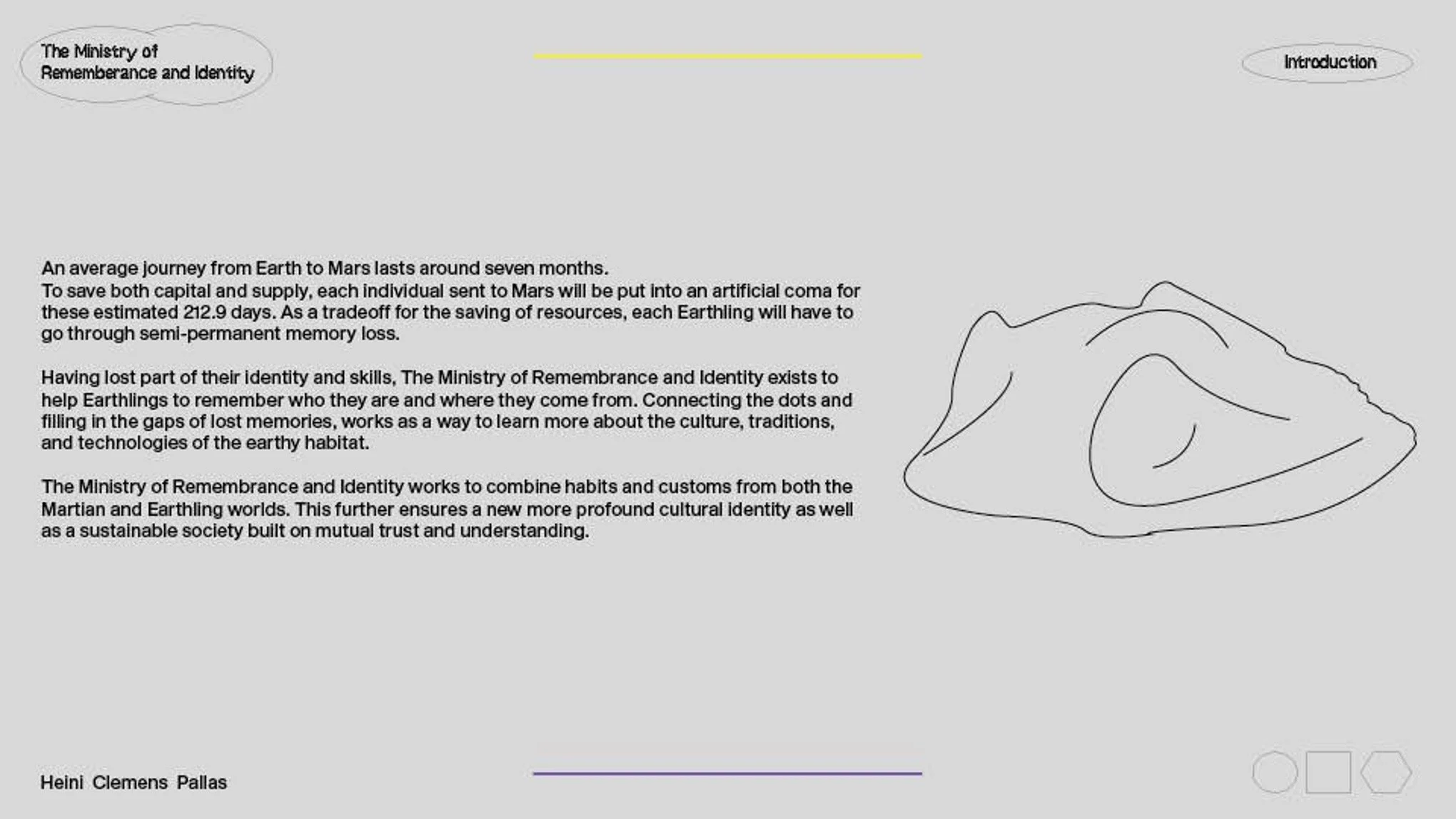 The Ministry of
Rememberance and Identity

Introduction

An average journey from Earth to Mars lasts around seven months.
To save both capital and supply, each individual sent to Mars will be put into an artificial coma for these estimated 212.9 days. As a tradeoff for the saving of resources, each Earthling will have to go through semi-permanent memory loss.

Having lost part of their identity and skills, The Ministry of Remembrance and Identity exists to help Earthlings to remember who they are and where they come from. Connecting the dots and filling in the gaps of lost memories, works as a way to learn more about the culture, traditions, and technologies of the earthy habitat.

The Ministry of Remembrance and Identity works to combine habits and customs from both the Martian and Earthling worlds. This further ensures a new more profound cultural identity as well as a sustainable society built on mutual trust and understanding.

Heini Clemens Pallas